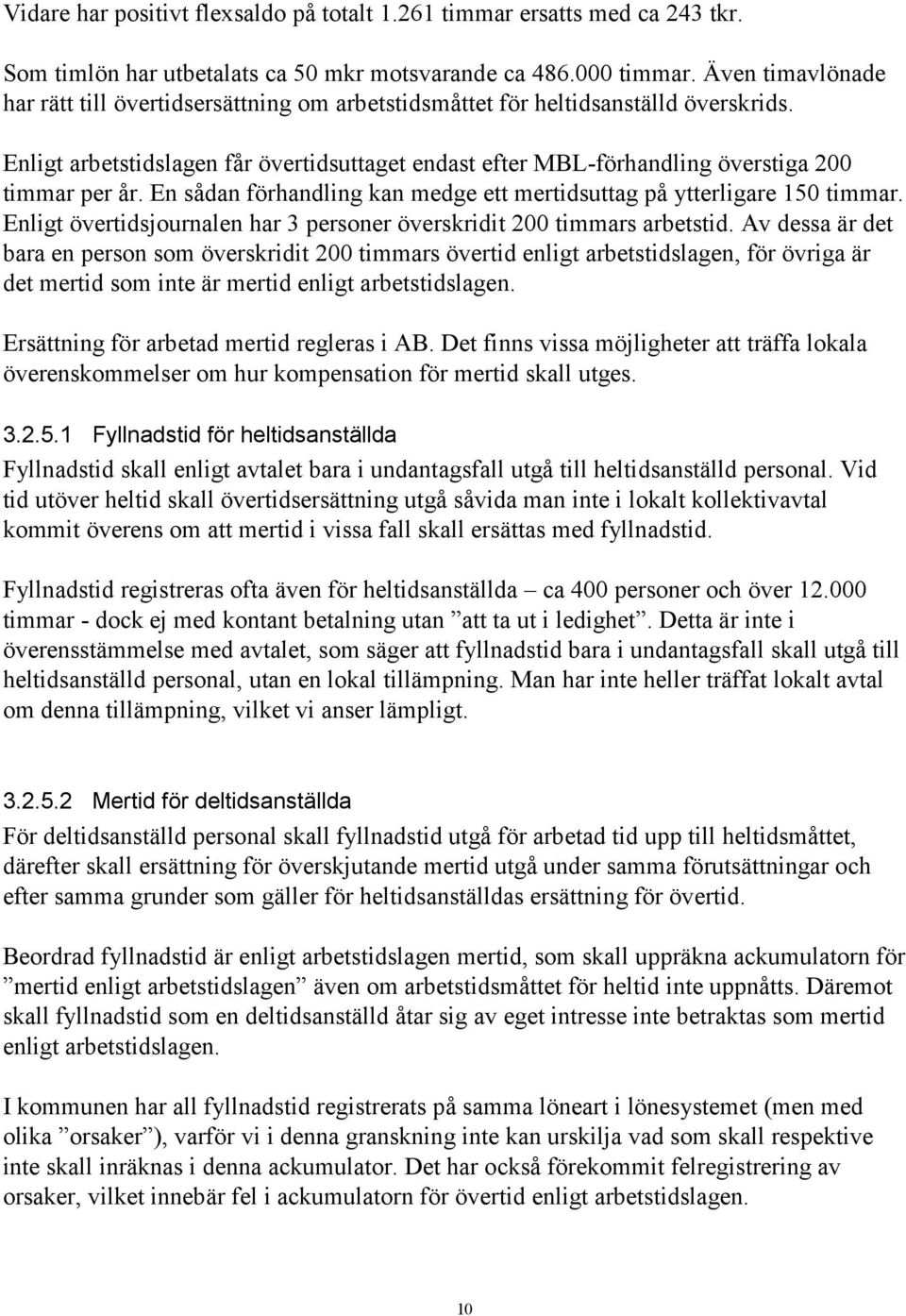 Vidare har positivt flexsaldo på totalt 1.261 timmar ersatts med ca 243 tkr.

Som timlön har utbetalats ca 50 mkr motsvarande ca 486.000 timmar. Även timavlönade har rätt till övertidsersättning om arbetstidsmåttet för heltidsanställd överskrids.

Enligt arbetstidslagen får övertidsuttaget endast efter MBL-förhandling överstiga 200 timmar per år. En sådan förhandling kan medge ett mertidsuttag på ytterligare 150 timmar. Enligt övertidsjournalen har 3 personer överskridit 200 timmars arbetstid. Av dessa är det bara en person som överskridit 200 timmars övertid enligt arbetstidslagen, för övriga är det mertid som inte är mertid enligt arbetstidslagen.

Ersättning för arbetad mertid regleras i AB. Det finns vissa möjligheter att träffa lokala överenskommelser om hur kompensation för mertid skall utges.

3.2.5.1 Fyllnadstid för heltidsanställda

Fyllnadstid skall enligt avtalet bara i undantagsfall utgå till heltidsanställd personal. Vid tid utöver heltid skall övertidsersättning utgå såvida man inte i lokalt kollektivavtal kommit överens om att mertid i vissa fall skall ersättas med fyllnadstid.

Fyllnadstid registreras ofta även för heltidsanställda – ca 400 personer och över 12.000 timmar - dock ej med kontant betalning utan ”att ta ut i ledighet”. Detta är inte i överensstämmelse med avtalet, som säger att fyllnadstid bara i undantagsfall skall utgå till heltidsanställd personal, utan en lokal tillämpning. Man har inte heller träffat lokalt avtal om denna tillämpning, vilket vi anser lämpligt.

3.2.5.2 Mertid för deltidsanställda

För deltidsanställd personal skall fyllnadstid utgå för arbetad tid upp till heltidsmåttet, därefter skall ersättning för överskjutande mertid utgå under samma förutsättningar och efter samma grunder som gäller för heltidsanställdas ersättning för övertid.

Beordrad fyllnadstid är enligt arbetstidslagen mertid, som skall uppräkna ackumulatorn för ”mertid enligt arbetstidslagen” även om arbetstidsmåttet för heltid inte uppnåtts. Däremot skall fyllnadstid som en deltidsanställd åtar sig av eget intresse inte betraktas som mertid enligt arbetstidslagen.

I kommunen har all fyllnadstid registrerats på samma löneart i lönesystemet (men med olika ”orsaker”), varför vi i denna granskning inte kan urskilja vad som skall respektive inte skall inräknas i denna ackumulator. Det har också förekommit felregistrering av orsaker, vilket innebär fel i ackumulatorn för övertid enligt arbetstidslagen.

10